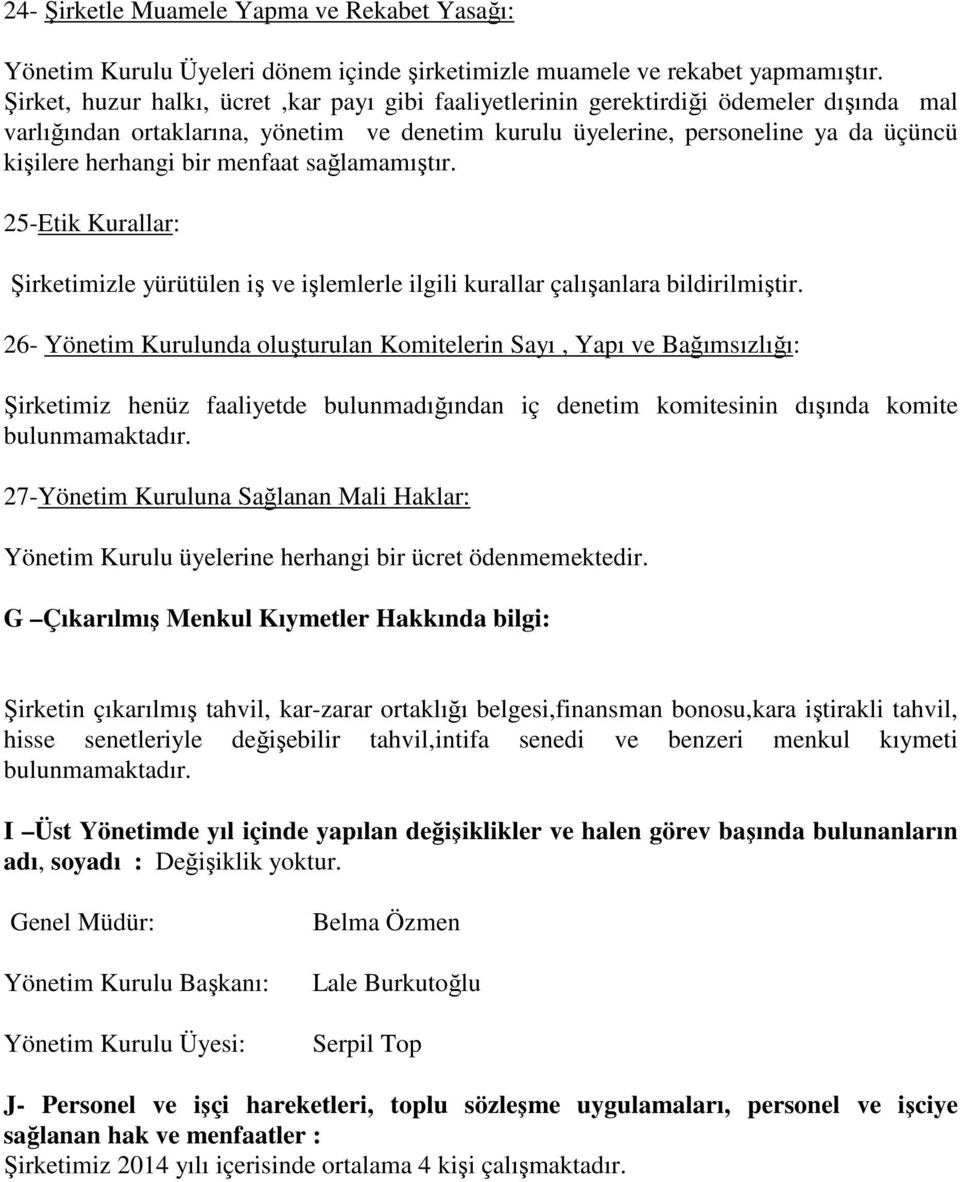 24- Şirketle Muamele Yapma ve Rekabet Yasağı:

Yönetim Kurulu Üyeleri dönem içinde şirketimizle muamele ve rekabet yapmamıştır. Şirket, huzur halkı, ücret ,kar payı gibi faaliyetlerinin gerektirdiği ödemeler dışında mal varlığından ortaklarına, yönetim ve denetim kurulu üyelerine, personeline ya da üçüncü kişilere herhangi bir menfaat sağlamamıştır.

25-Etik Kurallar:

Şirketimizle yürütülen iş ve işlemlerle ilgili kurallar çalışanlara bildirilmiştir.

26- Yönetim Kurulunda oluşturulan Komitelerin Sayı , Yapı ve Bağımsızlığı:

Şirketimiz henüz faaliyetde bulunmadığından iç denetim komitesinin dışında komite bulunmamaktadır.

27-Yönetim Kuruluna Sağlanan Mali Haklar:

Yönetim Kurulu üyelerine herhangi bir ücret ödenmemektedir.

G –Çıkarılmış Menkul Kıymetler Hakkında bilgi:

Şirketin çıkarılmış tahvil, kar-zarar ortaklığı belgesi,finansman bonosu,kara iştirakli tahvil, hisse senetleriyle değişebilir tahvil,intifa senedi ve benzeri menkul kıymeti bulunmamaktadır.

I –Üst Yönetimde yıl içinde yapılan değişiklikler ve halen görev başında bulunanların adı, soyadı : Değişiklik yoktur.

Genel Müdür: Belma Özmen

Yönetim Kurulu Başkanı: Lale Burkutoğlu

Yönetim Kurulu Üyesi: Serpil Top

J- Personel ve işçi hareketleri, toplu sözleşme uygulamaları, personel ve işçiye sağlanan hak ve menfaatler :
Şirketimiz 2014 yılı içerisinde ortalama 4 kişi çalışmaktadır.